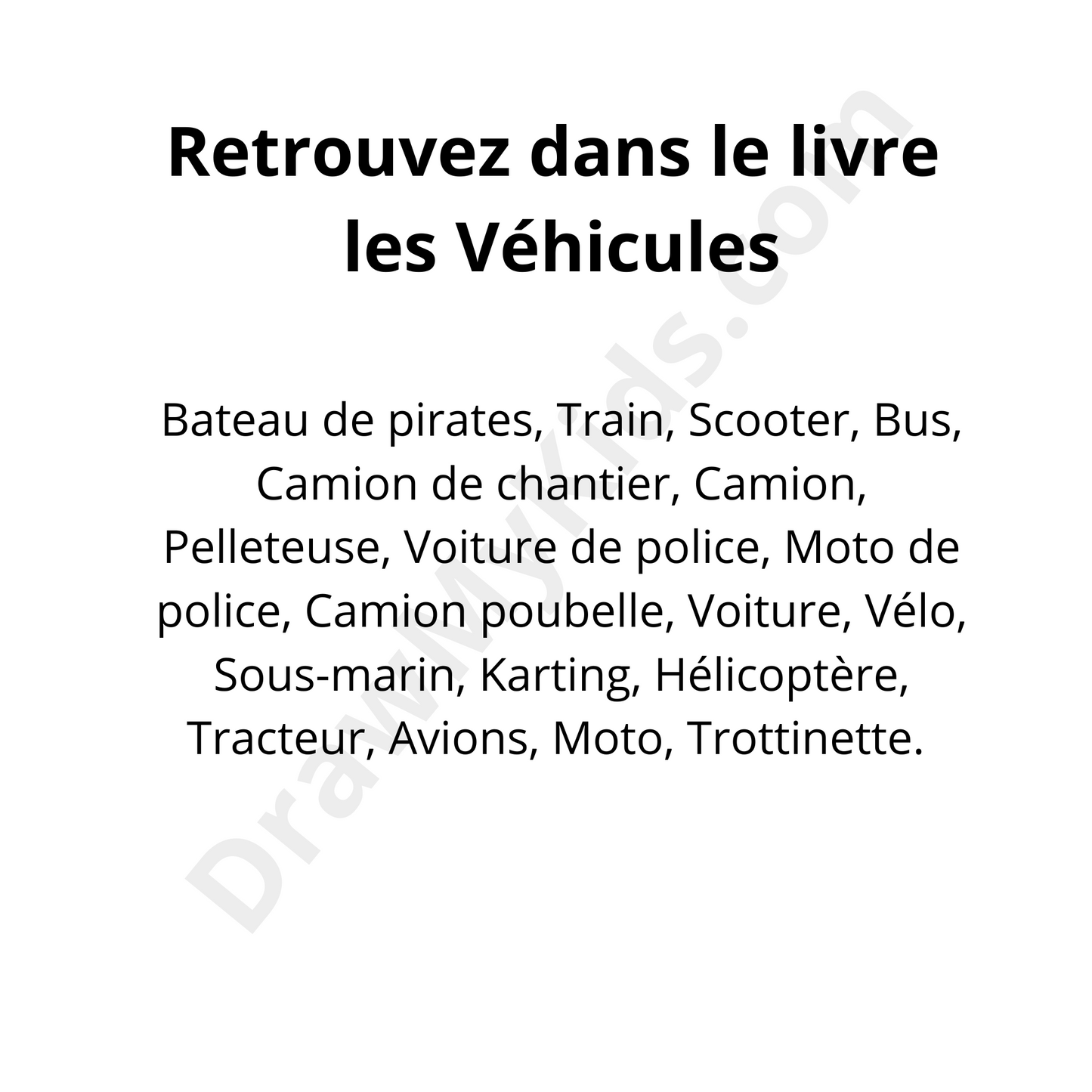 Retrouvez dans le livre
les Véhicules

Bateau de pirates, Train, Scooter, Bus, Camion de chantier, Camion, Pelleteuse, Voiture de police, Moto de police, Camion poubelle, Voiture, Vélo, Sous-marin, Karting, Hélicoptère, Tracteur, Avions, Moto, Trottinette.

DrawMyKids.com